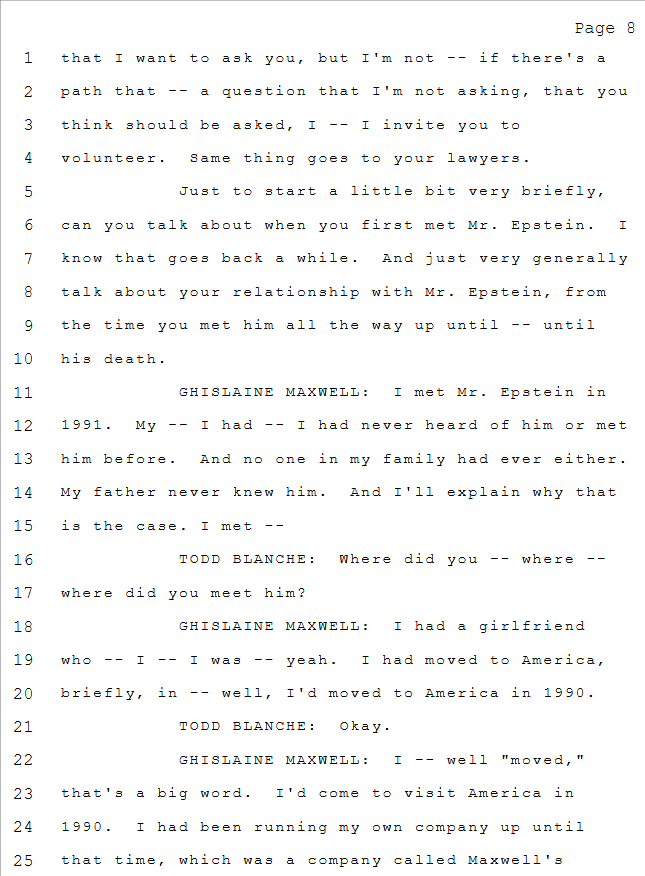 Page 8

1 that I want to ask you, but I'm not -- if there's a
2 path that -- a question that I'm not asking, that you
3 think should be asked, I -- I invite you to
4 volunteer. Same thing goes to your lawyers.
5 Just to start a little bit very briefly,
6 can you talk about when you first met Mr. Epstein. I
7 know that goes back a while. And just very generally
8 talk about your relationship with Mr. Epstein, from
9 the time you met him all the way up until -- until
10 his death.
11 GHISLAINE MAXWELL: I met Mr. Epstein in
12 1991. My -- I had -- I had never heard of him or met
13 him before. And no one in my family had ever either.
14 My father never knew him. And I'll explain why that
15 is the case. I met --
16 TODD BLANCHE: Where did you -- where --
17 where did you meet him?
18 GHISLAINE MAXWELL: I had a girlfriend
19 who -- I -- I was -- yeah. I had moved to America,
20 briefly, in -- well, I'd moved to America in 1990.
21 TODD BLANCHE: Okay.
22 GHISLAINE MAXWELL: I -- well "moved,"
23 that's a big word. I'd come to visit America in
24 1990. I had been running my own company up until
25 that time, which was a company called Maxwell's